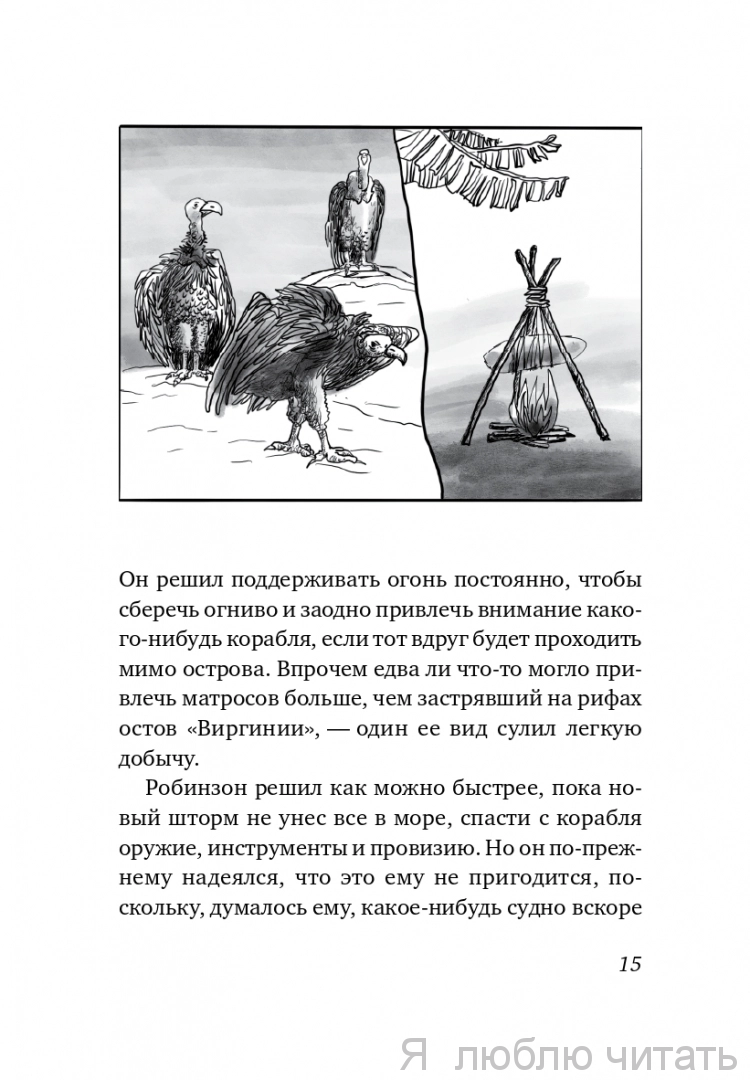 Он решил поддерживать огонь постоянно, чтобы сберечь огниво и заодно привлечь внимание какого-нибудь корабля, если тот вдруг будет проходить мимо острова. Впрочем едва ли что-то могло привлечь матросов больше, чем застрявший на рифах остов «Виргинии», — один ее вид сулил легкую добычу.

Робинзон решил как можно быстрее, пока новый шторм не унес все в море, спасти с корабля оружие, инструменты и провизию. Но он по-прежнему надеялся, что это ему не пригодится, поскольку, думалось ему, какое-нибудь судно вскоре

15

Я люблю читать